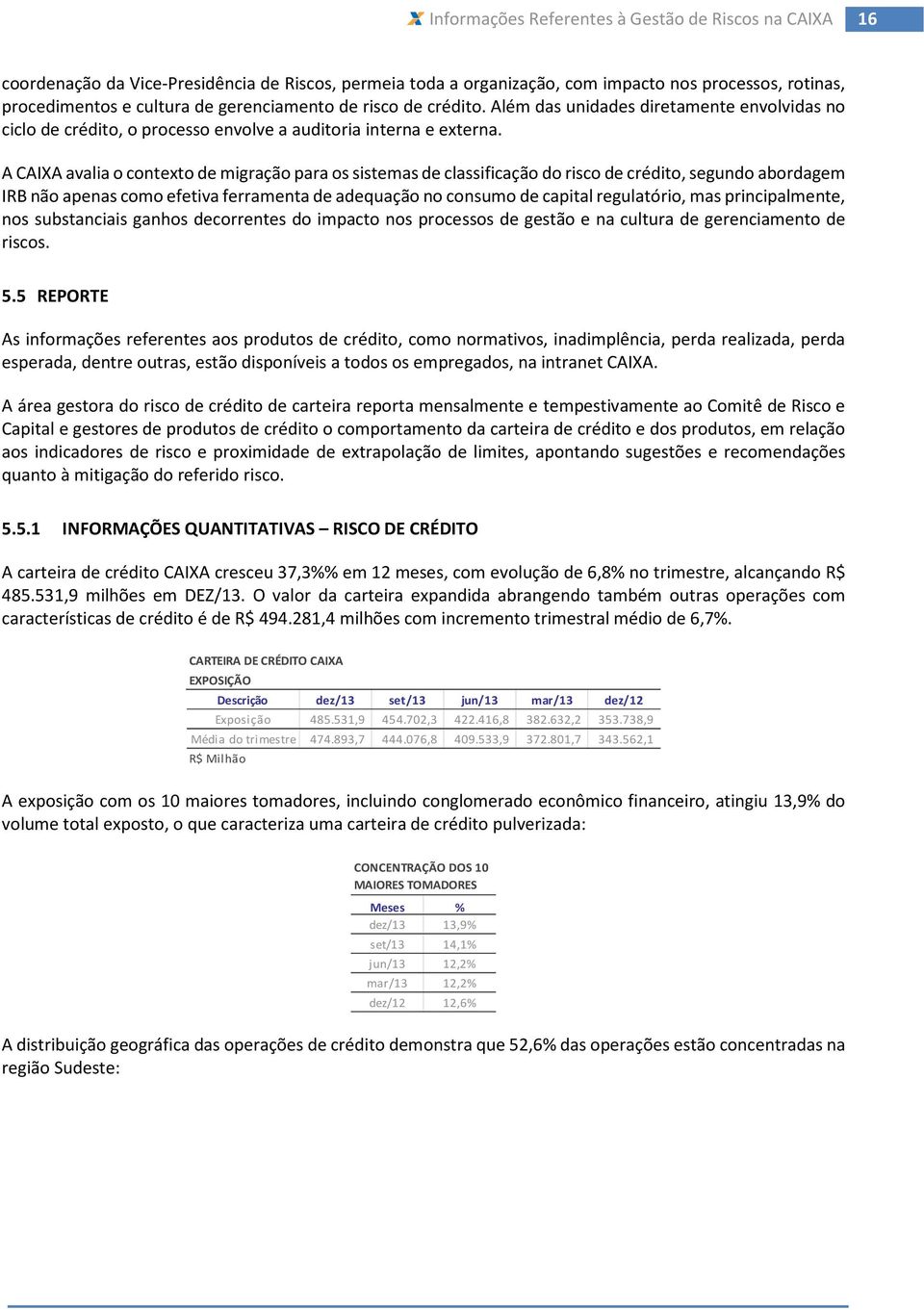 Informações Referentes à Gestão de Riscos na CAIXA 16

coordenação da Vice-Presidência de Riscos, permeia toda a organização, com impacto nos processos, rotinas, procedimentos e cultura de gerenciamento de risco de crédito. Além das unidades diretamente envolvidas no ciclo de crédito, o processo envolve a auditoria interna e externa.

A CAIXA avalia o contexto de migração para os sistemas de classificação do risco de crédito, segundo abordagem IRB não apenas como efetiva ferramenta de adequação no consumo de capital regulatório, mas principalmente, nos substanciais ganhos decorrentes do impacto nos processos de gestão e na cultura de gerenciamento de riscos.

5.5 REPORTE

As informações referentes aos produtos de crédito, como normativos, inadimplência, perda realizada, perda esperada, dentre outras, estão disponíveis a todos os empregados, na intranet CAIXA.

A área gestora do risco de crédito de carteira reporta mensalmente e tempestivamente ao Comitê de Risco e Capital e gestores de produtos de crédito o comportamento da carteira de crédito e dos produtos, em relação aos indicadores de risco e proximidade de extrapolação de limites, apontando sugestões e recomendações quanto à mitigação do referido risco.

5.5.1 INFORMAÇÕES QUANTITATIVAS – RISCO DE CRÉDITO

A carteira de crédito CAIXA cresceu 37,3%% em 12 meses, com evolução de 6,8% no trimestre, alcançando R$ 485.531,9 milhões em DEZ/13. O valor da carteira expandida abrangendo também outras operações com características de crédito é de R$ 494.281,4 milhões com incremento trimestral médio de 6,7%.

CARTEIRA DE CRÉDITO CAIXA
EXPOSIÇÃO

| Descrição | dez/13 | set/13 | jun/13 | mar/13 | dez/12 |
|---|---|---|---|---|---|
| Exposição | 485.531,9 | 454.702,3 | 422.416,8 | 382.632,2 | 353.738,9 |
| Média do trimestre | 474.893,7 | 444.076,8 | 409.533,9 | 372.801,7 | 343.562,1 |

R$ Milhão

A exposição com os 10 maiores tomadores, incluindo conglomerado econômico financeiro, atingiu 13,9% do volume total exposto, o que caracteriza uma carteira de crédito pulverizada:

CONCENTRAÇÃO DOS 10 MAIORES TOMADORES

| Meses | % |
|---|---|
| dez/13 | 13,9% |
| set/13 | 14,1% |
| jun/13 | 12,2% |
| mar/13 | 12,2% |
| dez/12 | 12,6% |

A distribuição geográfica das operações de crédito demonstra que 52,6% das operações estão concentradas na região Sudeste: